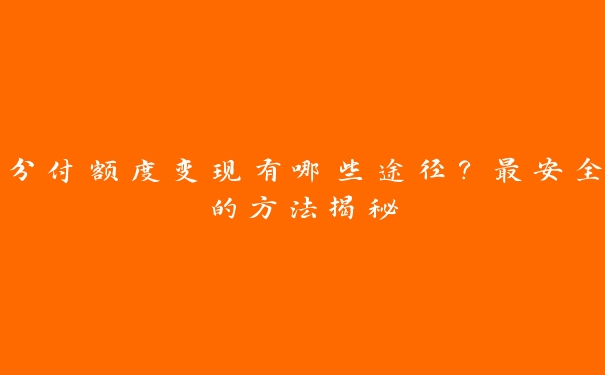 分付额度变现有哪些途径？最安全的方法揭秘